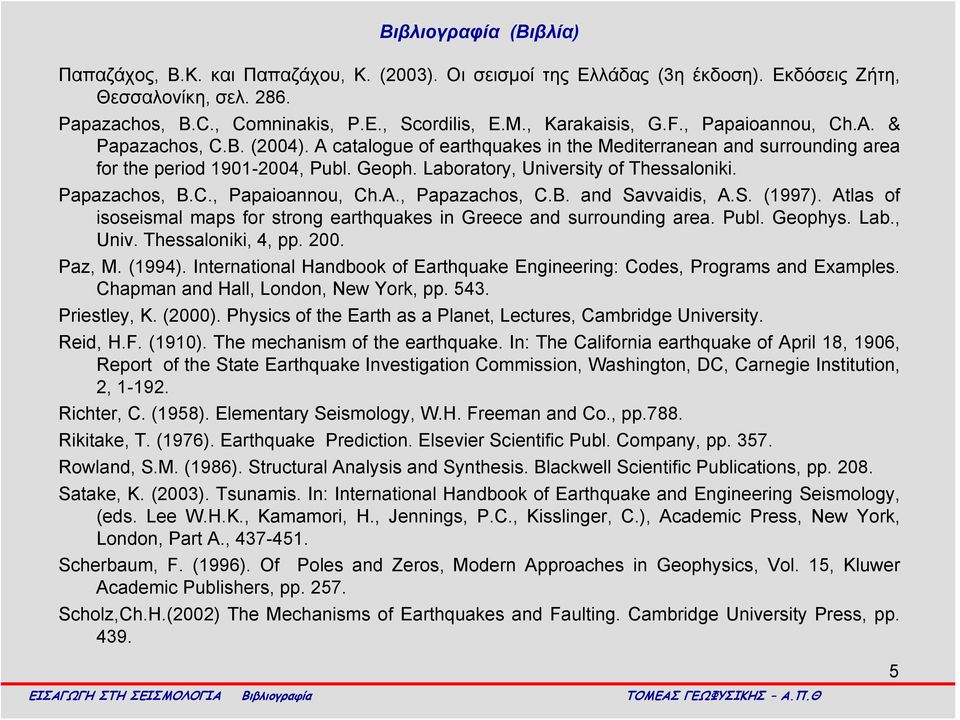 Βιβλιογραφία (Βιβλία)

Παπαζάχος, Β.Κ. και Παπαζάχου, Κ. (2003). Οι σεισμοί της Ελλάδας (3η έκδοση). Εκδόσεις Ζήτη, Θεσσαλονίκη, σελ. 286.

Papazachos, B.C., Comninakis, P.E., Scordilis, E.M., Karakaisis, G.F., Papaioannou, Ch.A. & Papazachos, C.B. (2004). A catalogue of earthquakes in the Mediterranean and surrounding area for the period 1901-2004, Publ. Geoph. Laboratory, University of Thessaloniki.

Papazachos, B.C., Papaioannou, Ch.A., Papazachos, C.B. and Savvaidis, A.S. (1997). Atlas of isoseismal maps for strong earthquakes in Greece and surrounding area. Publ. Geophys. Lab., Univ. Thessaloniki, 4, pp. 200.

Paz, M. (1994). International Handbook of Earthquake Engineering: Codes, Programs and Examples. Chapman and Hall, London, New York, pp. 543.

Priestley, K. (2000). Physics of the Earth as a Planet, Lectures, Cambridge University.

Reid, H.F. (1910). The mechanism of the earthquake. In: The California earthquake of April 18, 1906, Report of the State Earthquake Investigation Commission, Washington, DC, Carnegie Institution, 2, 1-192.

Richter, C. (1958). Elementary Seismology, W.H. Freeman and Co., pp.788.

Rikitake, T. (1976). Earthquake Prediction. Elsevier Scientific Publ. Company, pp. 357.

Rowland, S.M. (1986). Structural Analysis and Synthesis. Blackwell Scientific Publications, pp. 208.

Satake, K. (2003). Tsunamis. In: International Handbook of Earthquake and Engineering Seismology, (eds. Lee W.H.K., Kamamori, H., Jennings, P.C., Kisslinger, C.), Academic Press, New York, London, Part A., 437-451.

Scherbaum, F. (1996). Of Poles and Zeros, Modern Approaches in Geophysics, Vol. 15, Kluwer Academic Publishers, pp. 257.

Scholz,Ch.H.(2002) The Mechanisms of Earthquakes and Faulting. Cambridge University Press, pp. 439.

5

ΕΙΣΑΓΩΓΗ ΣΤΗ ΣΕΙΣΜΟΛΟΓΙΑ Βιβλιογραφία ΤΟΜΕΑΣ ΓΕΩΦΥΣΙΚΗΣ – Α.Π.Θ